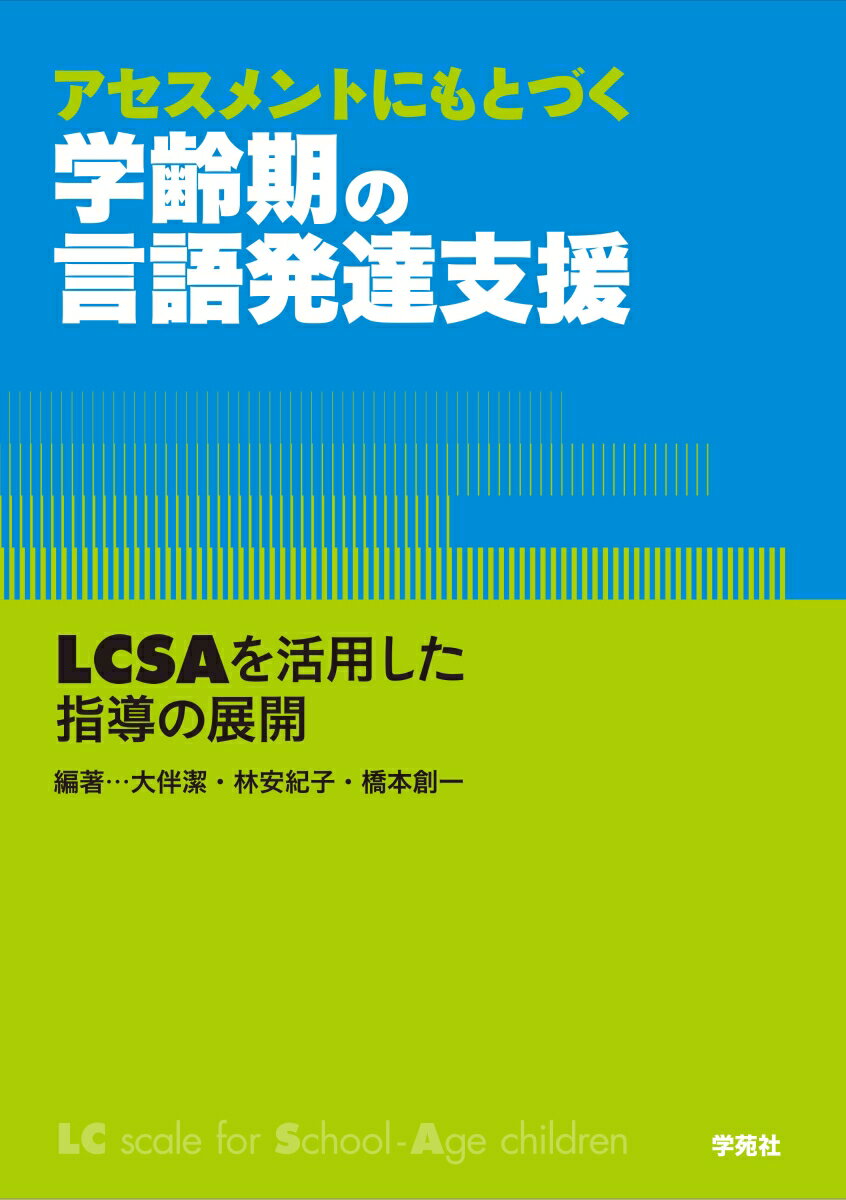 アセスメントにもとづく
学齢期の
言語発達支援

LCSAを活用した
指導の展開

編著…大伴潔・林安紀子・橋本創一

LC scale for School-Age children

学苑社